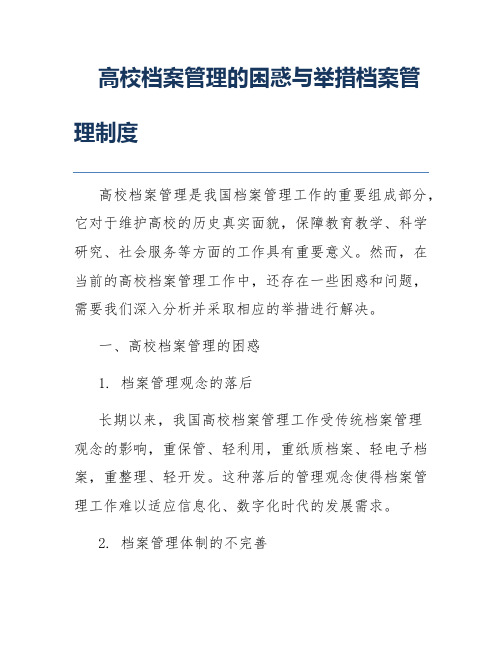 高校档案管理的困惑与举措档案管理制度

高校档案管理是我国档案管理工作的重要组成部分，它对于维护高校的历史真实面貌，保障教育教学、科学研究、社会服务等方面的工作具有重要意义。然而，在当前的高校档案管理工作中，还存在一些困惑和问题，需要我们深入分析并采取相应的举措进行解决。

一、高校档案管理的困惑

1. 档案管理观念的落后

长期以来，我国高校档案管理工作受传统档案管理观念的影响，重保管、轻利用，重纸质档案、轻电子档案，重整理、轻开发。这种落后的管理观念使得档案管理工作难以适应信息化、数字化时代的发展需求。

2. 档案管理体制的不完善